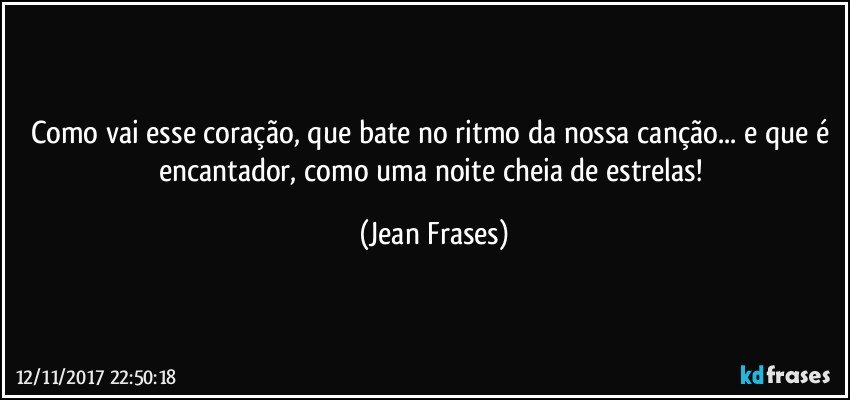 Como vai esse coração, que bate no ritmo da nossa canção... e que é encantador, como uma noite cheia de estrelas!

(Jean Frases)

12/11/2017 22:50:18

kdfrases